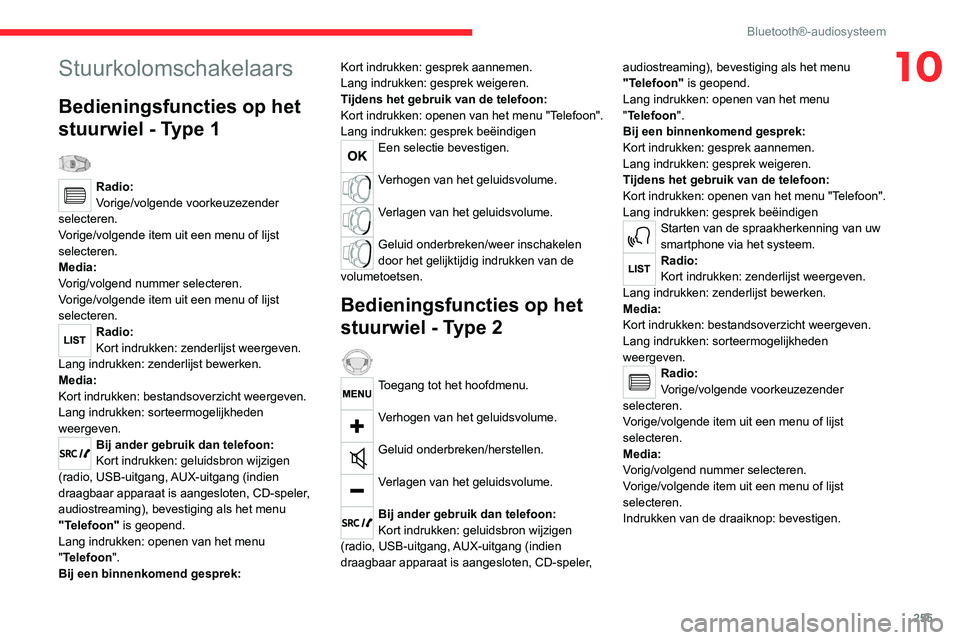 Bluetooth®-audiosysteem

10

Stuurkolomschakelaars

Bedieningsfuncties op het stuurwiel - Type 1

Radio:
Vorige/volgende voorkeuzezender selecteren.
Vorige/volgende item uit een menu of lijst selecteren.
Media:
Vorig/volgend nummer selecteren.
Vorige/volgende item uit een menu of lijst selecteren.

LIST
Radio:
Kort indrukken: zenderlijst weergeven.
Lang indrukken: zenderlijst bewerken.
Media:
Kort indrukken: bestandsoverzicht weergeven.
Lang indrukken: sorteermogelijkheden weergeven.

SRC
Bij ander gebruik dan telefoon:
Kort indrukken: geluidsbron wijzigen (radio, USB-uitgang, AUX-uitgang (indien draagbaar apparaat is aangesloten, CD-speler, audiostreaming), bevestiging als het menu "Telefoon" is geopend.
Lang indrukken: openen van het menu "Telefoon".
Bij een binnenkomend gesprek:
Kort indrukken: gesprek aannemen.
Lang indrukken: gesprek weigeren.
Tijdens het gebruik van de telefoon:
Kort indrukken: openen van het menu "Telefoon".
Lang indrukken: gesprek beëindigen

OK
Een selectie bevestigen.

Verhogen van het geluidsvolume.

Verlagen van het geluidsvolume.

Geluid onderbreken/weer inschakelen door het gelijktijdig indrukken van de volumetoetsen.

Bedieningsfuncties op het stuurwiel - Type 2

MENU
Toegang tot het hoofdmenu.

Verhogen van het geluidsvolume.

Geluid onderbreken/herstellen.

Verlagen van het geluidsvolume.

SRC
Bij ander gebruik dan telefoon:
Kort indrukken: geluidsbron wijzigen (radio, USB-uitgang, AUX-uitgang (indien draagbaar apparaat is aangesloten, CD-speler, audiostreaming), bevestiging als het menu "Telefoon" is geopend.
Lang indrukken: openen van het menu "Telefoon".
Bij een binnenkomend gesprek:
Kort indrukken: gesprek aannemen.
Lang indrukken: gesprek weigeren.
Tijdens het gebruik van de telefoon:
Kort indrukken: openen van het menu "Telefoon".
Lang indrukken: gesprek beëindigen

Starten van de spraakherkenning van uw smartphone via het systeem.

LIST
Radio:
Kort indrukken: zenderlijst weergeven.
Lang indrukken: zenderlijst bewerken.
Media:
Kort indrukken: bestandsoverzicht weergeven.
Lang indrukken: sorteermogelijkheden weergeven.

Radio:
Vorige/volgende voorkeuzezender selecteren.
Vorige/volgende item uit een menu of lijst selecteren.
Media:
Vorig/volgend nummer selecteren.
Vorige/volgende item uit een menu of lijst selecteren.
Indrukken van de draaiknop: bevestigen.

295

carmanualsonline.info